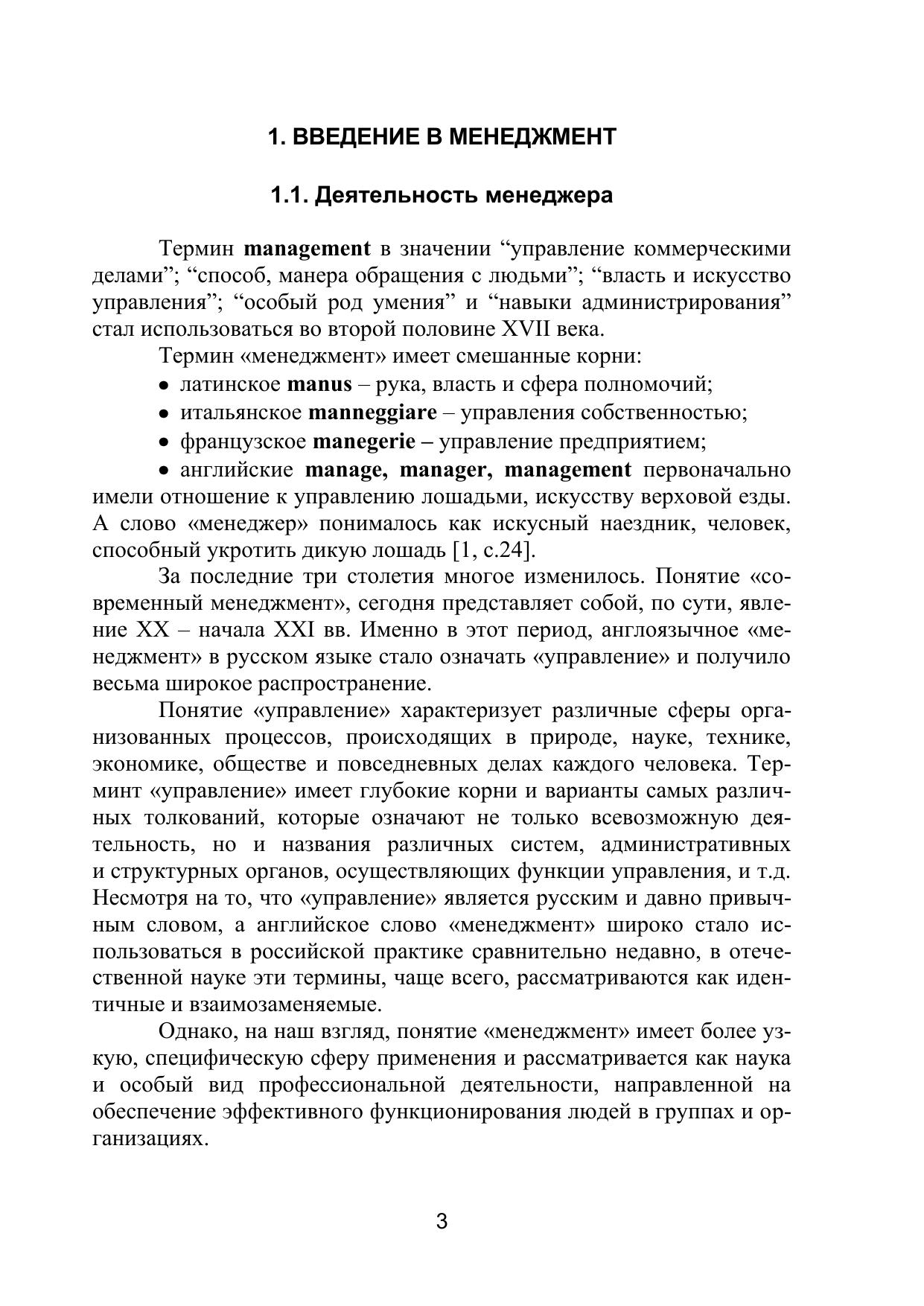 1. ВВЕДЕНИЕ В МЕНЕДЖМЕНТ

1.1. Деятельность менеджера

Термин management в значении “управление коммерческими делами”; “способ, манера обращения с людьми”; “власть и искусство управления”; “особый род умения” и “навыки администрирования” стал использоваться во второй половине XVII века.

Термин «менеджмент» имеет смешанные корни:

• латинское manus – рука, власть и сфера полномочий;

• итальянское manneggiare – управления собственностью;

• французское manegerie – управление предприятием;

• английские manage, manager, management первоначально имели отношение к управлению лошадьми, искусству верховой езды. А слово «менеджер» понималось как искусный наездник, человек, способный укротить дикую лошадь [1, с.24].

За последние три столетия многое изменилось. Понятие «современный менеджмент», сегодня представляет собой, по сути, явление XX – начала XXI вв. Именно в этот период, англоязычное «менеджмент» в русском языке стало означать «управление» и получило весьма широкое распространение.

Понятие «управление» характеризует различные сферы организованных процессов, происходящих в природе, науке, технике, экономике, обществе и повседневных делах каждого человека. Терминт «управление» имеет глубокие корни и варианты самых различных толкований, которые означают не только всевозможную деятельность, но и названия различных систем, административных и структурных органов, осуществляющих функции управления, и т.д. Несмотря на то, что «управление» является русским и давно привычным словом, а английское слово «менеджмент» широко стало использоваться в российской практике сравнительно недавно, в отечественной науке эти термины, чаще всего, рассматриваются как идентичные и взаимозаменяемые.

Однако, на наш взгляд, понятие «менеджмент» имеет более узкую, специфическую сферу применения и рассматривается как наука и особый вид профессиональной деятельности, направленной на обеспечение эффективного функционирования людей в группах и организациях.

3